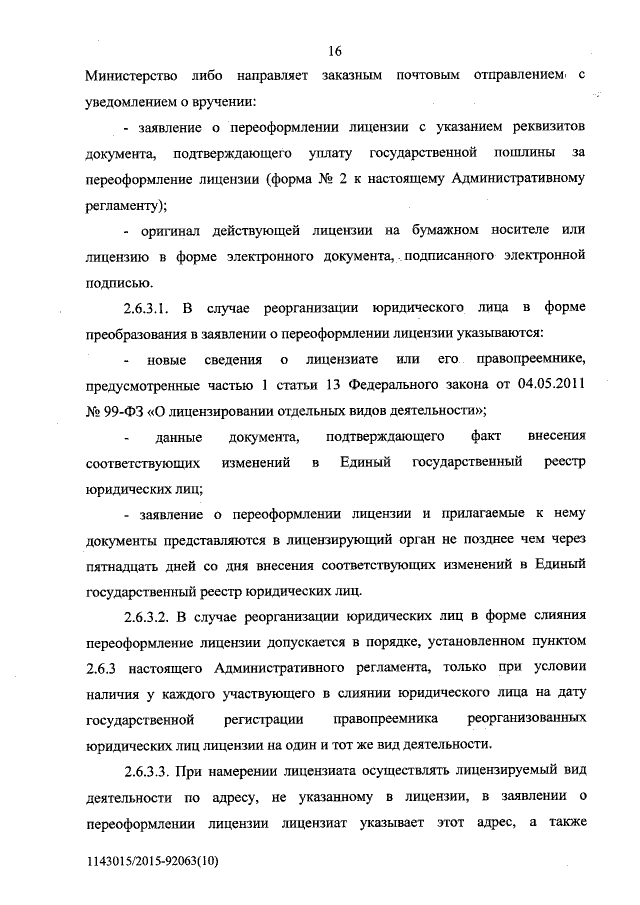 16

Министерство либо направляет заказным почтовым отправлением с уведомлением о вручении:

- заявление о переоформлении лицензии с указанием реквизитов документа, подтверждающего уплату государственной пошлины за переоформление лицензии (форма № 2 к настоящему Административному регламенту);

- оригинал действующей лицензии на бумажном носителе или лицензию в форме электронного документа, подписанного электронной подписью.

2.6.3.1. В случае реорганизации юридического лица в форме преобразования в заявлении о переоформлении лицензии указываются:

- новые сведения о лицензиате или его правопреемнике, предусмотренные частью 1 статьи 13 Федерального закона от 04.05.2011 № 99-ФЗ «О лицензировании отдельных видов деятельности»;

- данные документа, подтверждающего факт внесения соответствующих изменений в Единый государственный реестр юридических лиц;

- заявление о переоформлении лицензии и прилагаемые к нему документы представляются в лицензирующий орган не позднее чем через пятнадцать дней со дня внесения соответствующих изменений в Единый государственный реестр юридических лиц.

2.6.3.2. В случае реорганизации юридических лиц в форме слияния переоформление лицензии допускается в порядке, установленном пунктом 2.6.3 настоящего Административного регламента, только при условии наличия у каждого участвующего в слиянии юридического лица на дату государственной регистрации правопреемника реорганизованных юридических лиц лицензии на один и тот же вид деятельности.

2.6.3.3. При намерении лицензиата осуществлять лицензируемый вид деятельности по адресу, не указанному в лицензии, в заявлении о переоформлении лицензии лицензиат указывает этот адрес, а также

1143015/2015-92063(10)